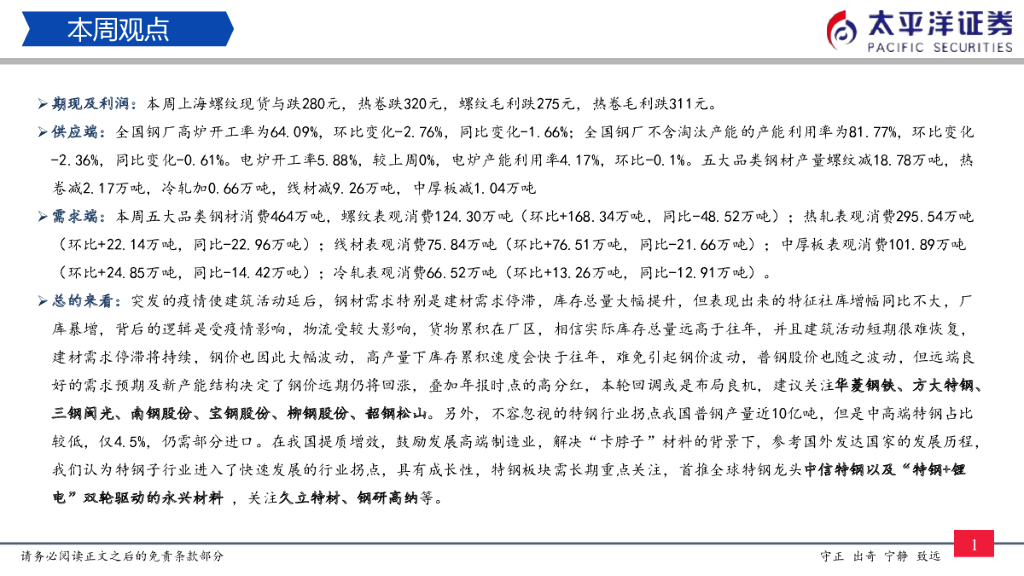 本周观点

太平洋证券
PACIFIC SECURITIES

➢ 期现及利润：本周上海螺纹现货与跌280元，热卷跌320元，螺纹毛利跌275元，热卷毛利跌311元。

➢ 供应端：全国钢厂高炉开工率为64.09%，环比变化-2.76%，同比变化-1.66%；全国钢厂不含淘汰产能的产能利用率为81.77%，环比变化-2.36%，同比变化-0.61%。电炉开工率5.88%，较上周0%，电炉产能利用率4.17%，环比-0.1%。五大品类钢材产量螺纹减18.78万吨，热卷减2.17万吨，冷轧加0.66万吨，线材减9.26万吨，中厚板减1.04万吨

➢ 需求端：本周五大品类钢材消费464万吨，螺纹表观消费124.30万吨（环比+168.34万吨，同比-48.52万吨）；热轧表观消费295.54万吨（环比+22.14万吨，同比-22.96万吨）；线材表观消费75.84万吨（环比+76.51万吨，同比-21.66万吨）；中厚板表观消费101.89万吨（环比+24.85万吨，同比-14.42万吨）；冷轧表观消费66.52万吨（环比+13.26万吨，同比-12.91万吨）。

➢ 总的来看：突发的疫情使建筑活动延后，钢材需求特别是建材需求停滞，库存总量大幅提升，但表现出来的特征社库增幅同比不大，厂库暴增，背后的逻辑是受疫情影响，物流受较大影响，货物累积在厂区，相信实际库存总量远高于往年，并且建筑活动短期很难恢复，建材需求停滞将持续，钢价也因此大幅波动，高产量下库存累积速度会快于往年，难免引起钢价波动，普钢股价也随之波动，但远端良好的需求预期及新产能结构决定了钢价远期仍将回涨，叠加年报时点的高分红，本轮回调或是布局良机，建议关注华菱钢铁、方大特钢、三钢闽光、南钢股份、宝钢股份、柳钢股份、韶钢松山。另外，不容忽视的特钢行业拐点我国普钢产量近10亿吨，但是中高端特钢占比较低，仅4.5%，仍需部分进口。在我国提质增效，鼓励发展高端制造业，解决“卡脖子”材料的背景下，参考国外发达国家的发展历程，我们认为特钢子行业进入了快速发展的行业拐点，具有成长性，特钢板块需长期重点关注，首推全球特钢龙头中信特钢以及“特钢+锂电”双轮驱动的永兴材料 ，关注久立特材、钢研高纳等。

请务必阅读正文之后的免责条款部分

守正 出奇 宁静 致远

1